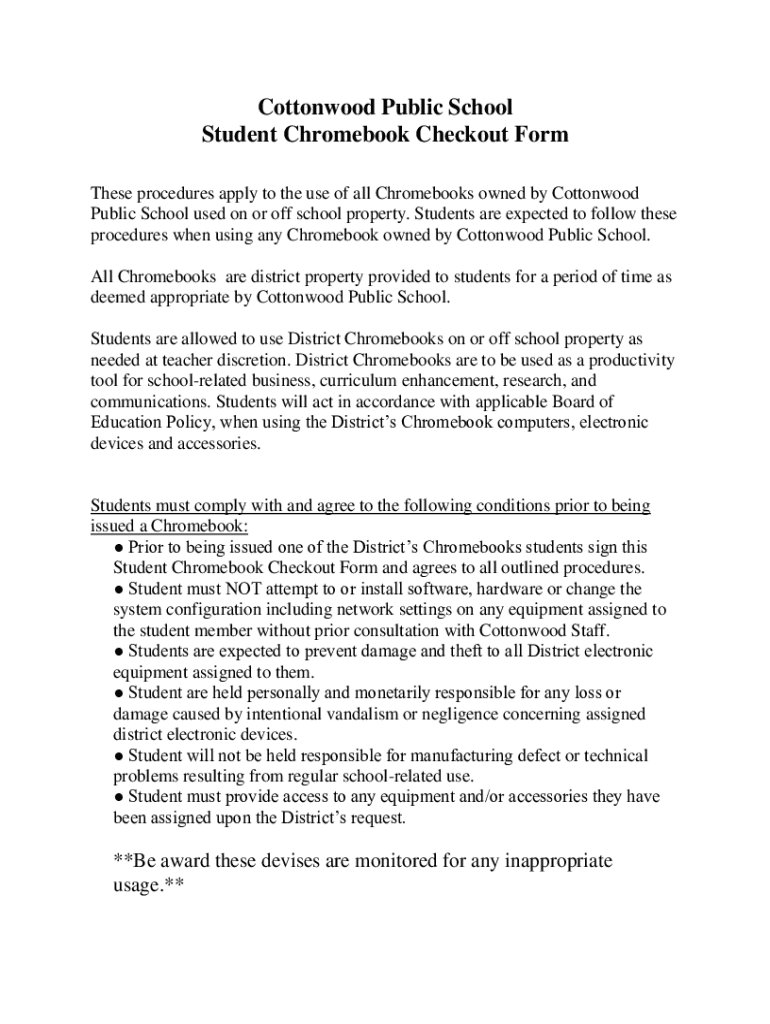 Cottonwood Public School
Student Chromebook Checkout Form

These procedures apply to the use of all Chromebooks owned by Cottonwood Public School used on or off school property. Students are expected to follow these procedures when using any Chromebook owned by Cottonwood Public School.

All Chromebooks  are district property provided to students for a period of time as deemed appropriate by Cottonwood Public School.

Students are allowed to use District Chromebooks on or off school property as needed at teacher discretion. District Chromebooks are to be used as a productivity tool for school-related business, curriculum enhancement, research, and communications. Students will act in accordance with applicable Board of Education Policy, when using the District's Chromebook computers, electronic devices and accessories.

Students must comply with and agree to the following conditions prior to being issued a Chromebook:
● Prior to being issued one of the District's Chromebooks students sign this Student Chromebook Checkout Form and agrees to all outlined procedures.
● Student must NOT attempt to or install software, hardware or change the system configuration including network settings on any equipment assigned to the student member without prior consultation with Cottonwood Staff.
● Students are expected to prevent damage and theft to all District electronic equipment assigned to them.
● Student are held personally and monetarily responsible for any loss or damage caused by intentional vandalism or negligence concerning assigned district electronic devices.
● Student will not be held responsible for manufacturing defect or technical problems resulting from regular school-related use.
● Student must provide access to any equipment and/or accessories they have been assigned upon the District's request.

**Be award these devises are monitored for any inappropriate usage.**